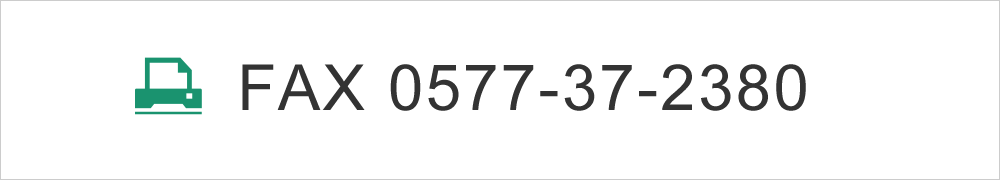 FAX 0577-37-2380